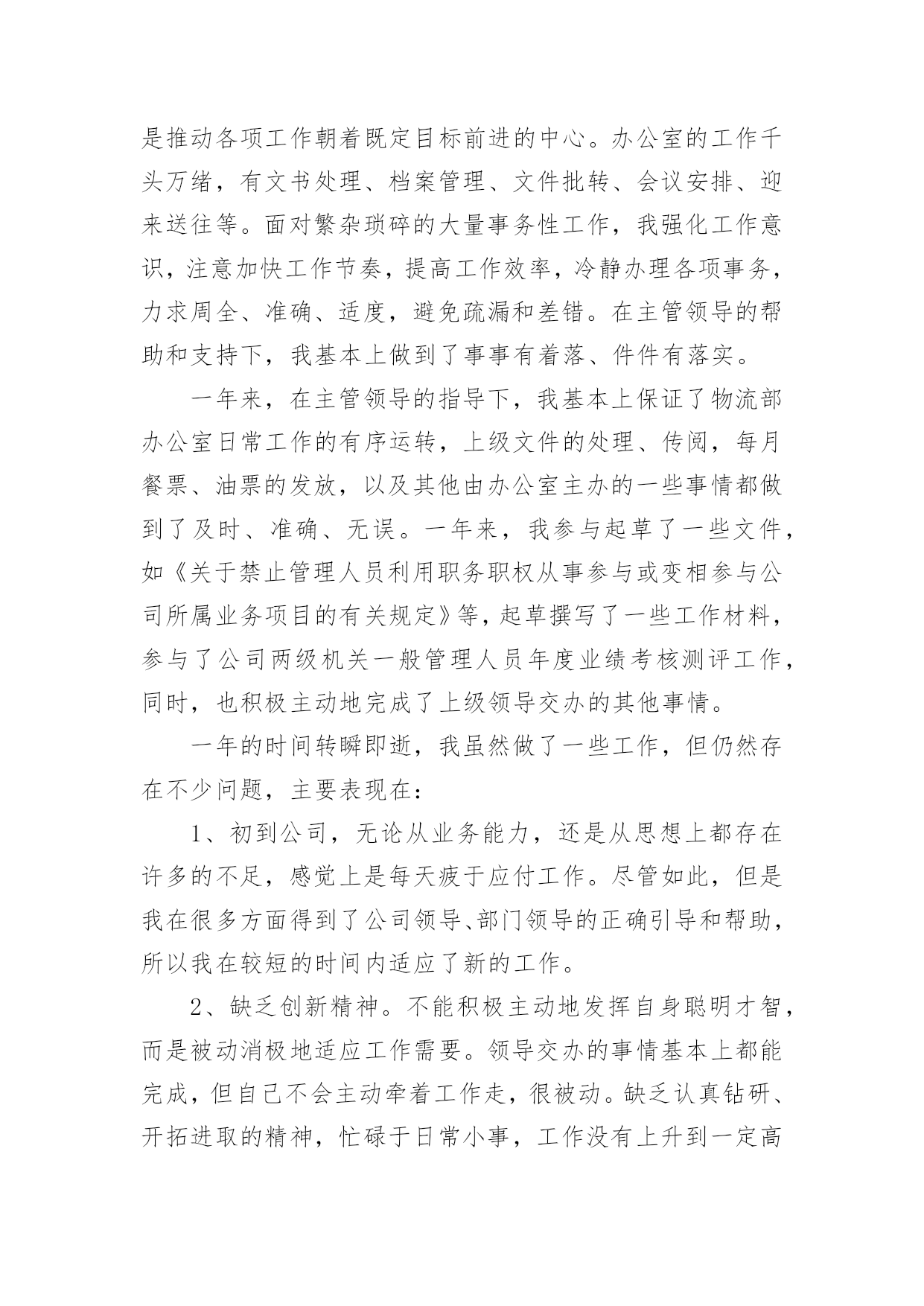 是推动各项工作朝着既定目标前进的中心。办公室的工作千头万绪，有文书处理、档案管理、文件批转、会议安排、迎来送往等。面对繁杂琐碎的大量事务性工作，我强化工作意识，注意加快工作节奏，提高工作效率，冷静办理各项事务，力求周全、准确、适度，避免疏漏和差错。在主管领导的帮助和支持下，我基本上做到了事事有着落、件件有落实。

一年来，在主管领导的指导下，我基本上保证了物流部办公室日常工作的有序运转，上级文件的处理、传阅，每月餐票、油票的发放，以及其他由办公室主办的一些事情都做到了及时、准确、无误。一年来，我参与起草了一些文件，如《关于禁止管理人员利用职务职权从事参与或变相参与公司所属业务项目的有关规定》等，起草撰写了一些工作材料，参与了公司两级机关一般管理人员年度业绩考核测评工作，同时，也积极主动地完成了上级领导交办的其他事情。

一年的时间转瞬即逝，我虽然做了一些工作，但仍然存在不少问题，主要表现在：

1、初到公司，无论从业务能力，还是从思想上都存在许多的不足，感觉上是每天疲于应付工作。尽管如此，但是我在很多方面得到了公司领导、部门领导的正确引导和帮助，所以我在较短的时间内适应了新的工作。

2、缺乏创新精神。不能积极主动地发挥自身聪明才智，而是被动消极地适应工作需要。领导交办的事情基本上都能完成，但自己不会主动牵着工作走，很被动。缺乏认真钻研、开拓进取的精神，忙碌于日常小事，工作没有上升到一定高